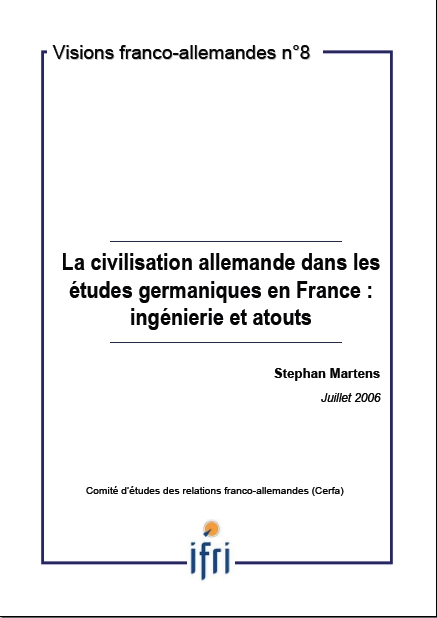 Visions franco-allemandes n°8

La civilisation allemande dans les études germaniques en France : ingénierie et atouts

Stephan Martens

Juillet 2006

Comité d'études des relations franco-allemandes (Cerfa)

ifri